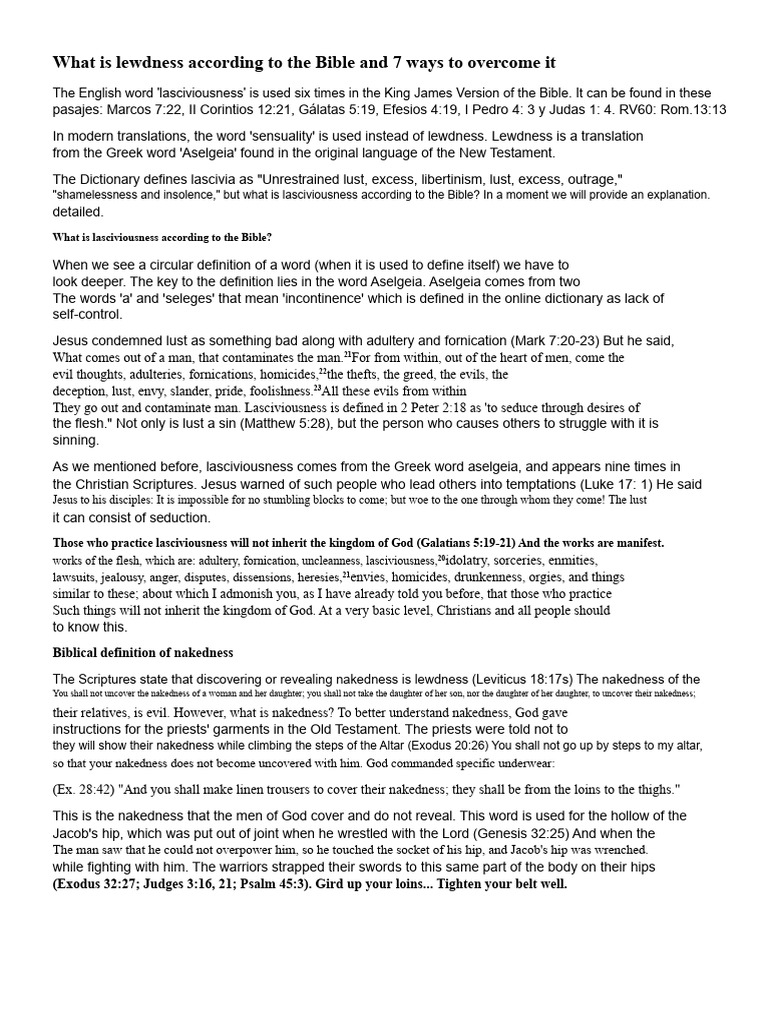 What is lewdness according to the Bible and 7 ways to overcome it

The English word 'lasciviousness' is used six times in the King James Version of the Bible. It can be found in these pasajes: Marcos 7:22, II Corintios 12:21, Gálatas 5:19, Efesios 4:19, I Pedro 4: 3 y Judas 1: 4. RV60: Rom.13:13

In modern translations, the word 'sensuality' is used instead of lewdness. Lewdness is a translation from the Greek word 'Aselgeia' found in the original language of the New Testament.

The Dictionary defines lascivia as "Unrestrained lust, excess, libertinism, lust, excess, outrage," "shamelessness and insolence," but what is lasciviousness according to the Bible? In a moment we will provide an explanation. detailed.

What is lasciviousness according to the Bible?

When we see a circular definition of a word (when it is used to define itself) we have to look deeper. The key to the definition lies in the word Aselgeia. Aselgeia comes from two The words 'a' and 'seleges' that mean 'incontinence' which is defined in the online dictionary as lack of self-control.

Jesus condemned lust as something bad along with adultery and fornication (Mark 7:20-23) But he said, What comes out of a man, that contaminates the man.$^{21}$For from within, out of the heart of men, come the evil thoughts, adulteries, fornications, homicides,$^{22}$the thefts, the greed, the evils, the deception, lust, envy, slander, pride, foolishness.$^{23}$All these evils from within They go out and contaminate man. Lasciviousness is defined in 2 Peter 2:18 as 'to seduce through desires of the flesh." Not only is lust a sin (Matthew 5:28), but the person who causes others to struggle with it is sinning.

As we mentioned before, lasciviousness comes from the Greek word aselgeia, and appears nine times in the Christian Scriptures. Jesus warned of such people who lead others into temptations (Luke 17: 1) He said Jesus to his disciples: It is impossible for no stumbling blocks to come; but woe to the one through whom they come! The lust it can consist of seduction.

Those who practice lasciviousness will not inherit the kingdom of God (Galatians 5:19-21) And the works are manifest. works of the flesh, which are: adultery, fornication, uncleanness, lasciviousness,$^{20}$idolatry, sorceries, enmities, lawsuits, jealousy, anger, disputes, dissensions, heresies,$^{21}$envies, homicides, drunkenness, orgies, and things similar to these; about which I admonish you, as I have already told you before, that those who practice Such things will not inherit the kingdom of God. At a very basic level, Christians and all people should to know this.

Biblical definition of nakedness

The Scriptures state that discovering or revealing nakedness is lewdness (Leviticus 18:17s) The nakedness of the You shall not uncover the nakedness of a woman and her daughter; you shall not take the daughter of her son, nor the daughter of her daughter, to uncover their nakedness; their relatives, is evil. However, what is nakedness? To better understand nakedness, God gave instructions for the priests' garments in the Old Testament. The priests were told not to they will show their nakedness while climbing the steps of the Altar (Exodus 20:26) You shall not go up by steps to my altar, so that your nakedness does not become uncovered with him. God commanded specific underwear:

(Ex. 28:42) "And you shall make linen trousers to cover their nakedness; they shall be from the loins to the thighs."

This is the nakedness that the men of God cover and do not reveal. This word is used for the hollow of the Jacob's hip, which was put out of joint when he wrestled with the Lord (Genesis 32:25) And when the The man saw that he could not overpower him, so he touched the socket of his hip, and Jacob's hip was wrenched. while fighting with him. The warriors strapped their swords to this same part of the body on their hips (Exodus 32:27; Judges 3:16, 21; Psalm 45:3). Gird up your loins... Tighten your belt well.